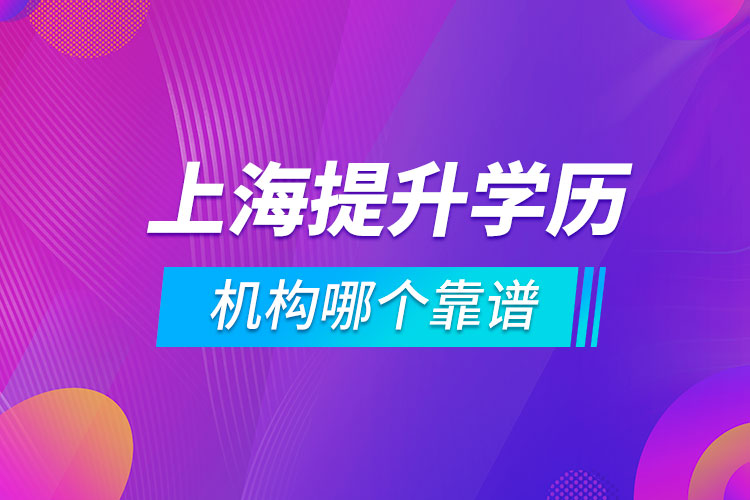 上海提升学历

机构哪个靠谱